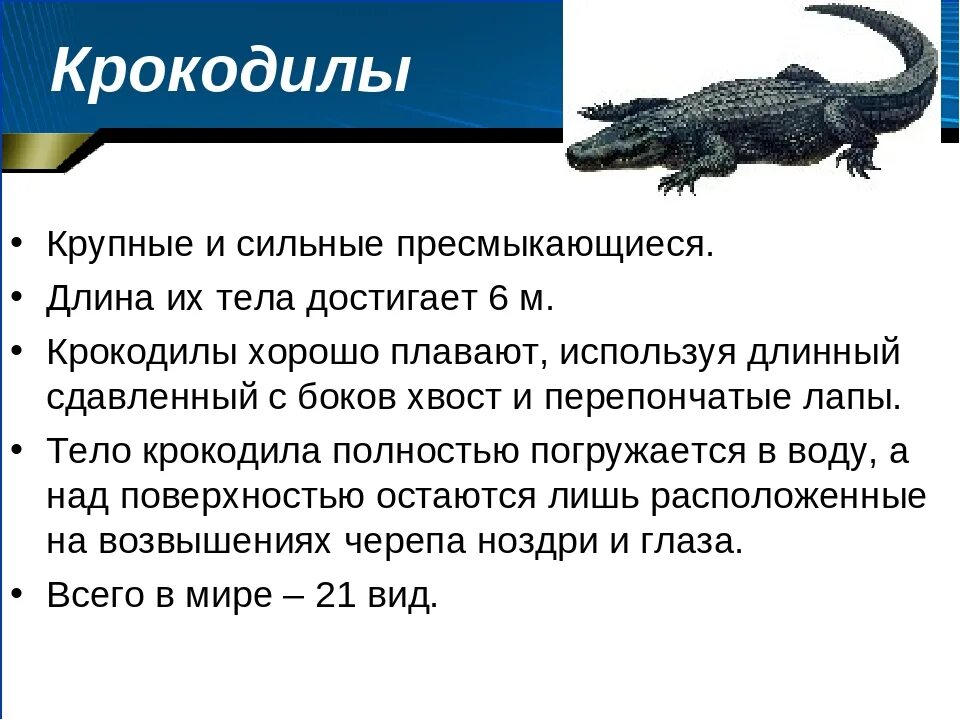 Крокодилы

• Крупные и сильные пресмыкающиеся.
• Длина их тела достигает 6 м.
• Крокодилы хорошо плавают, используя длинный сдавленный с боков хвост и перепончатые лапы.
• Тело крокодила полностью погружается в воду, а над поверхностью остаются лишь расположенные на возвышениях черепа ноздри и глаза.
• Всего в мире – 21 вид.